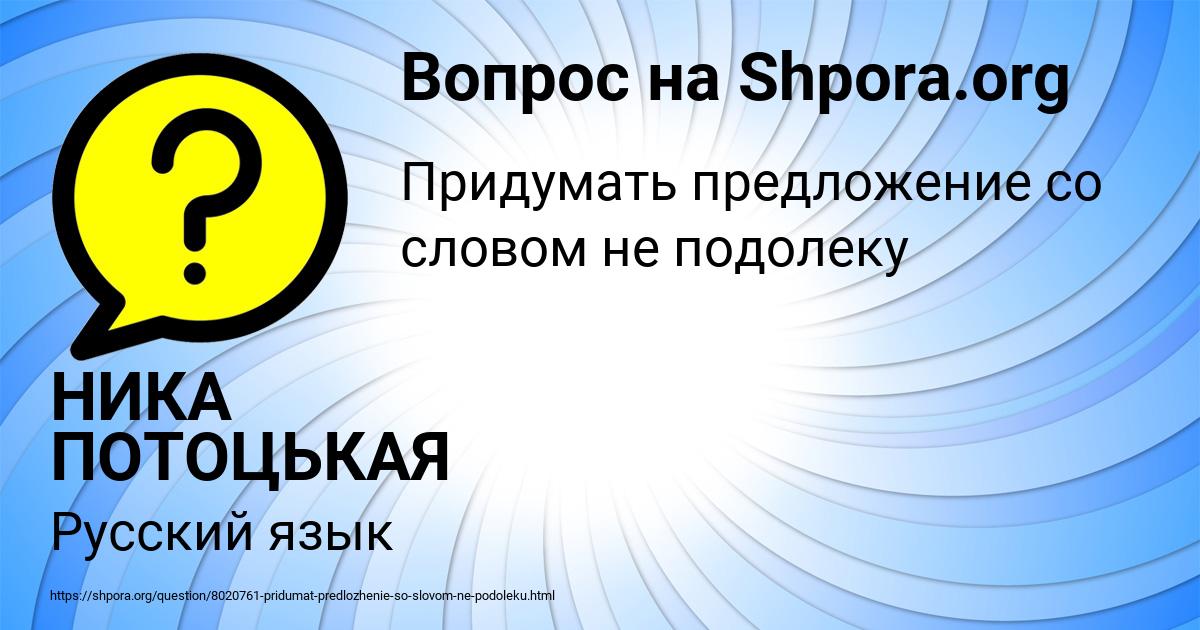 Вопрос на Shpora.org

Придумать предложение со словом не подолеку

НИКА ПОТОЦЬКАЯ

Русский язык

https://shpora.org/question/8020761-pridumat-predlozhenie-so-slovom-ne-podoleku.html